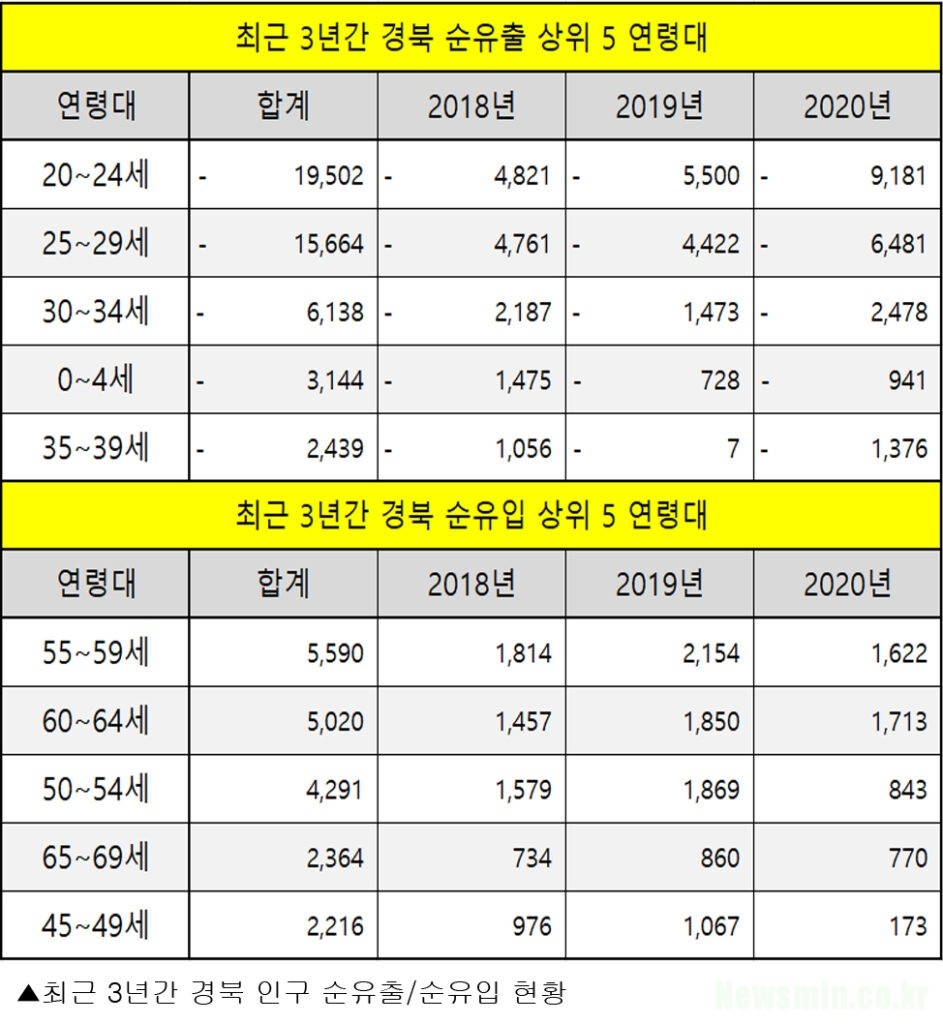 최근 3년간 경북 순유출 상위 5 연령대

| 연령대 | 합계 | 2018년 | 2019년 | 2020년 |
|---|---|---|---|---|
| 20~24세 | - 19,502 | - 4,821 | - 5,500 | - 9,181 |
| 25~29세 | - 15,664 | - 4,761 | - 4,422 | - 6,481 |
| 30~34세 | - 6,138 | - 2,187 | - 1,473 | - 2,478 |
| 0~4세 | - 3,144 | - 1,475 | - 728 | - 941 |
| 35~39세 | - 2,439 | - 1,056 | - 7 | - 1,376 |

최근 3년간 경북 순유입 상위 5 연령대

| 연령대 | 합계 | 2018년 | 2019년 | 2020년 |
|---|---|---|---|---|
| 55~59세 | 5,590 | 1,814 | 2,154 | 1,622 |
| 60~64세 | 5,020 | 1,457 | 1,850 | 1,713 |
| 50~54세 | 4,291 | 1,579 | 1,869 | 843 |
| 65~69세 | 2,364 | 734 | 860 | 770 |
| 45~49세 | 2,216 | 976 | 1,067 | 173 |

▲최근 3년간 경북 인구 순유출/순유입 현황

Newsmin.co.kr